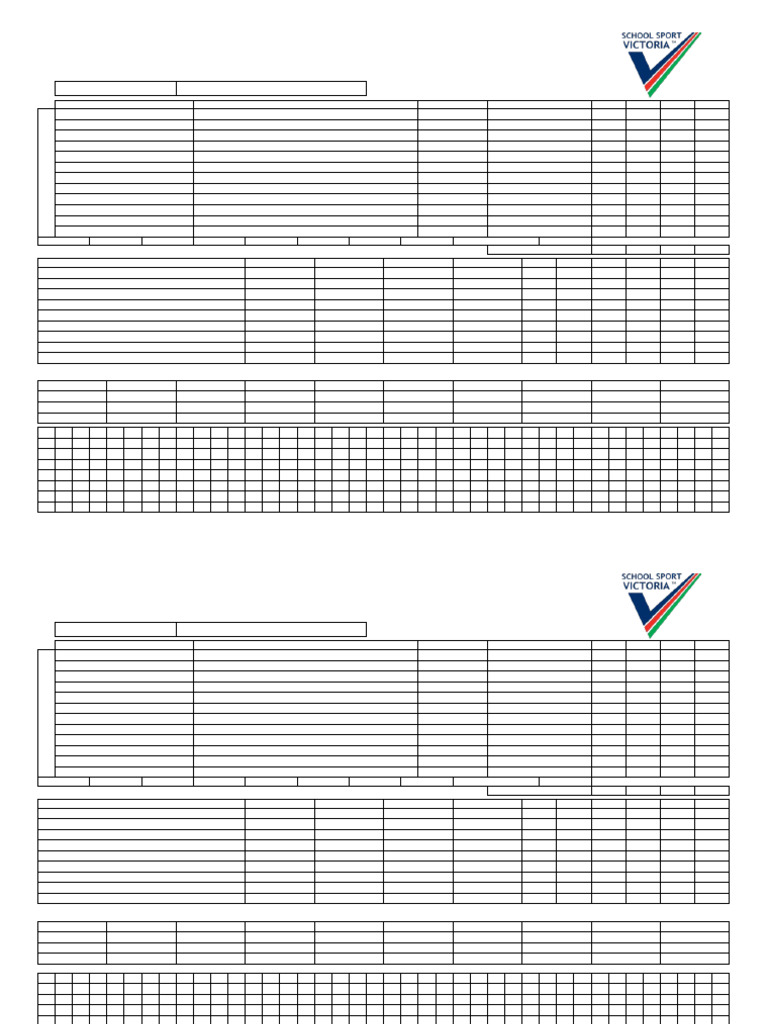 SCHOOL SPORT VICTORIA

SCHOOL SPORT VICTORIA